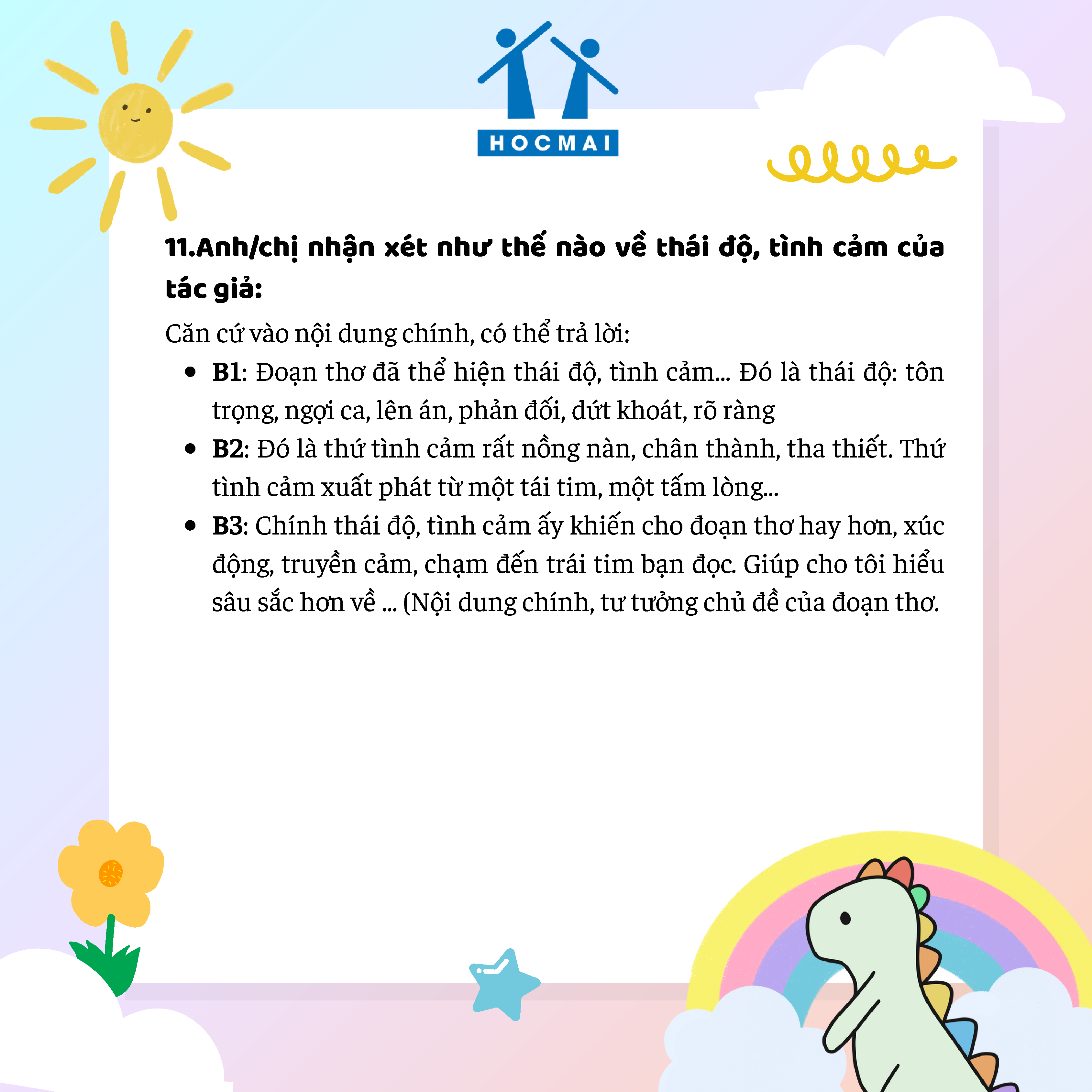 HOCMAI

11.Anh/chị nhận xét như thế nào về thái độ, tình cảm của tác giả:

Căn cứ vào nội dung chính, có thể trả lời:

• B1: Đoạn thơ đã thể hiện thái độ, tình cảm... Đó là thái độ: tôn trọng, ngợi ca, lên án, phản đối, dứt khoát, rõ ràng
• B2: Đó là thứ tình cảm rất nồng nàn, chân thành, tha thiết. Thứ tình cảm xuất phát từ một tái tim, một tấm lòng...
• B3: Chính thái độ, tình cảm ấy khiến cho đoạn thơ hay hơn, xúc động, truyền cảm, chạm đến trái tim bạn đọc. Giúp cho tôi hiểu sâu sắc hơn về ... (Nội dung chính, tư tưởng chủ đề của đoạn thơ.